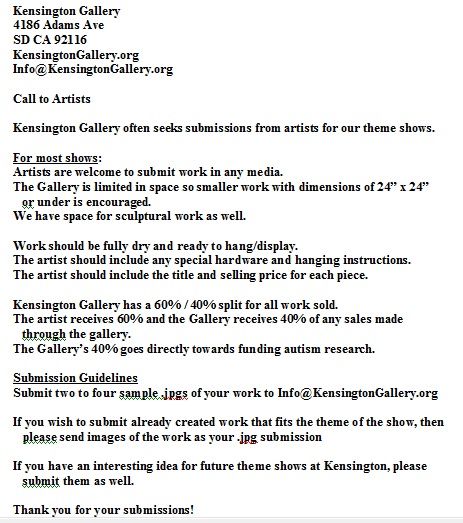 Kensington Gallery
4186 Adams Ave
SD CA 92116
KensingtonGallery.org
Info@KensingtonGallery.org

Call to Artists

Kensington Gallery often seeks submissions from artists for our theme shows.

For most shows:
Artists are welcome to submit work in any media.
The Gallery is limited in space so smaller work with dimensions of 24” x 24” or under is encouraged.
We have space for sculptural work as well.

Work should be fully dry and ready to hang/display.
The artist should include any special hardware and hanging instructions.
The artist should include the title and selling price for each piece.

Kensington Gallery has a 60% / 40% split for all work sold.
The artist receives 60% and the Gallery receives 40% of any sales made through the gallery.
The Gallery’s 40% goes directly towards funding autism research.

Submission Guidelines
Submit two to four sample .jpgs of your work to Info@KensingtonGallery.org

If you wish to submit already created work that fits the theme of the show, then please send images of the work as your .jpg submission

If you have an interesting idea for future theme shows at Kensington, please submit them as well.

Thank you for your submissions!